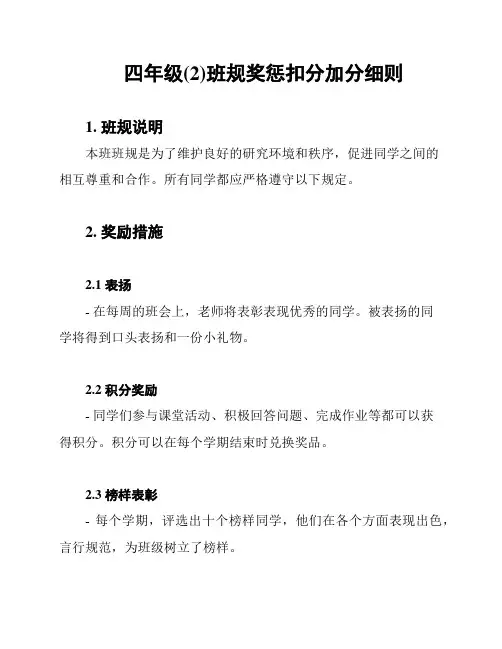 四年级(2)班规奖惩扣分加分细则

1. 班规说明

本班班规是为了维护良好的研究环境和秩序，促进同学之间的相互尊重和合作。所有同学都应严格遵守以下规定。

2. 奖励措施

2.1 表扬

- 在每周的班会上，老师将表彰表现优秀的同学。被表扬的同学将得到口头表扬和一份小礼物。

2.2 积分奖励

- 同学们参与课堂活动、积极回答问题、完成作业等都可以获得积分。积分可以在每个学期结束时兑换奖品。

2.3 榜样表彰

- 每个学期，评选出十个榜样同学，他们在各个方面表现出色，言行规范，为班级树立了榜样。